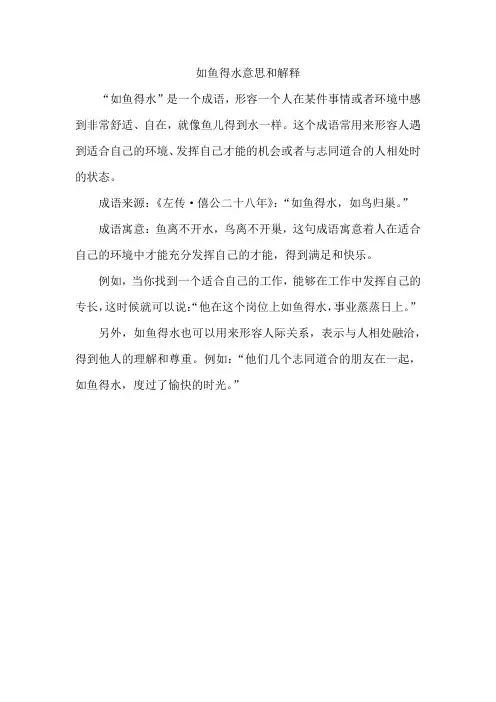 如鱼得水意思和解释

“如鱼得水”是一个成语，形容一个人在某件事情或者环境中感到非常舒适、自在，就像鱼儿得到水一样。这个成语常用来形容人遇到适合自己的环境、发挥自己才能的机会或者与志同道合的人相处时的状态。

成语来源：《左传·僖公二十八年》：“如鱼得水，如鸟归巢。”

成语寓意：鱼离不开水，鸟离不开巢，这句成语寓意着人在适合自己的环境中才能充分发挥自己的才能，得到满足和快乐。

例如，当你找到一个适合自己的工作，能够在工作中发挥自己的专长，这时候就可以说：“他在这个岗位上如鱼得水，事业蒸蒸日上。”

另外，如鱼得水也可以用来形容人际关系，表示与人相处融洽，得到他人的理解和尊重。例如：“他们几个志同道合的朋友在一起，如鱼得水，度过了愉快的时光。”